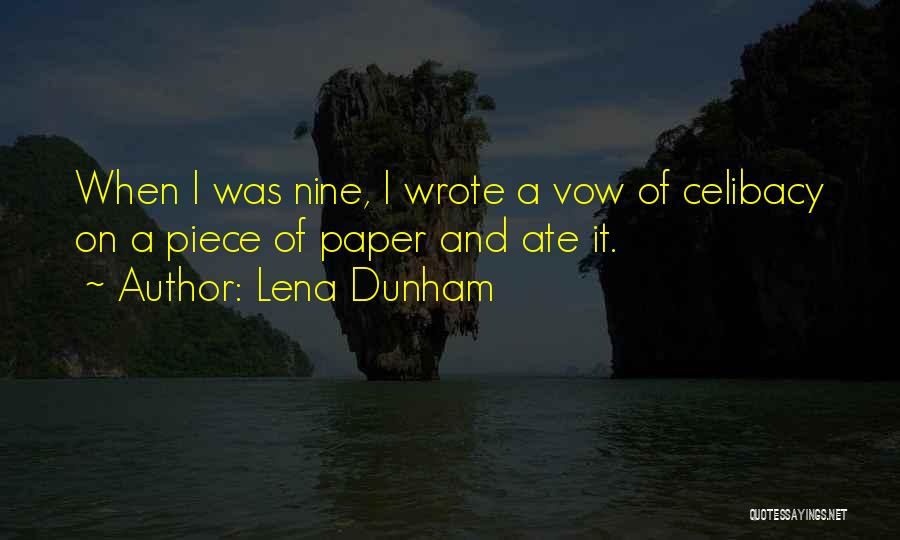 When I was nine, I wrote a vow of celibacy on a piece of paper and ate it.

~ Author: Lena Dunham

QUOTESSAYINGS.NET